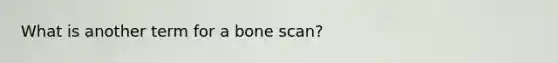 What is another term for a bone scan?